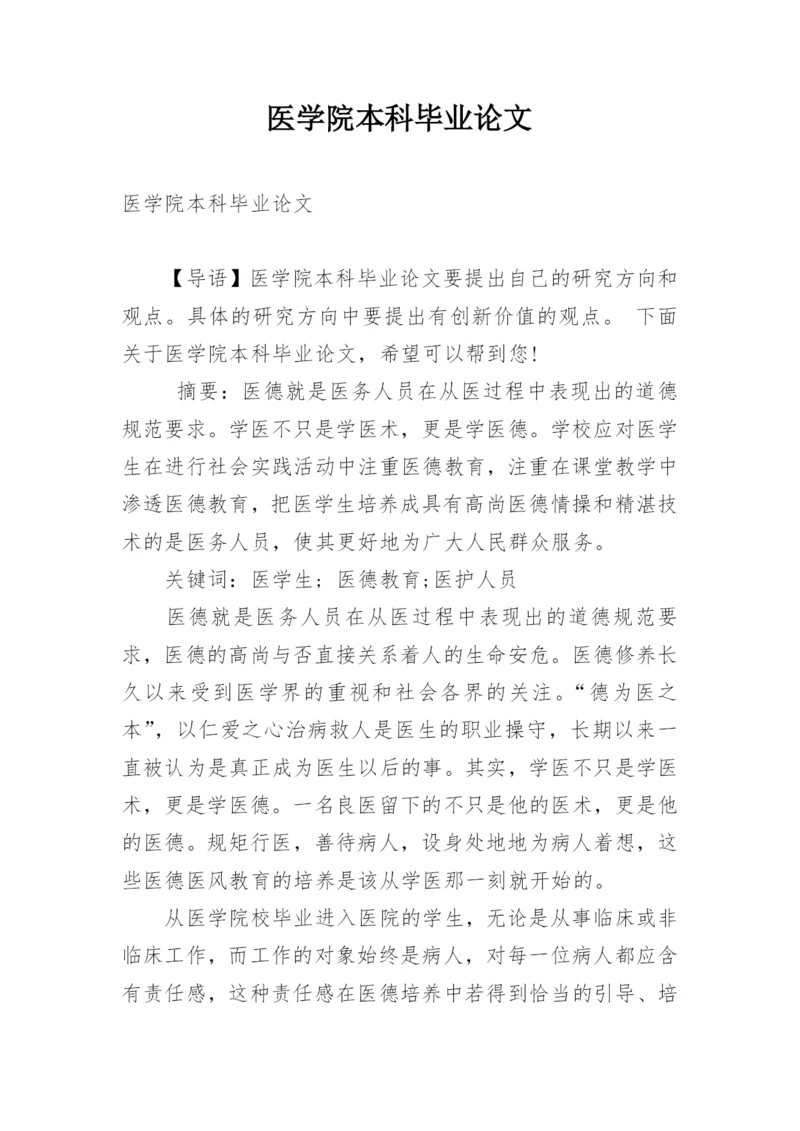 医学院本科毕业论文

医学院本科毕业论文

【导语】医学院本科毕业论文要提出自己的研究方向和观点。具体的研究方向中要提出有创新价值的观点。 下面关于医学院本科毕业论文，希望可以帮到您!

摘要：医德就是医务人员在从医过程中表现出的道德规范要求。学医不只是学医术，更是学医德。学校应对医学生在进行社会实践活动中注重医德教育，注重在课堂教学中渗透医德教育，把医学生培养成具有高尚医德情操和精湛技术的是医务人员，使其更好地为广大人民群众服务。

关键词：医学生；医德教育;医护人员

医德就是医务人员在从医过程中表现出的道德规范要求，医德的高尚与否直接关系着人的生命安危。医德修养长久以来受到医学界的重视和社会各界的关注。“德为医之本”，以仁爱之心治病救人是医生的职业操守，长期以来一直被认为是真正成为医生以后的事。其实，学医不只是学医术，更是学医德。一名良医留下的不只是他的医术，更是他的医德。规矩行医，善待病人，设身处地地为病人着想，这些医德医风教育的培养是该从学医那一刻就开始的。

从医学院校毕业进入医院的学生，无论是从事临床或非临床工作，而工作的对象始终是病人，对每一位病人都应含有责任感，这种责任感在医德培养中若得到恰当的引导、培